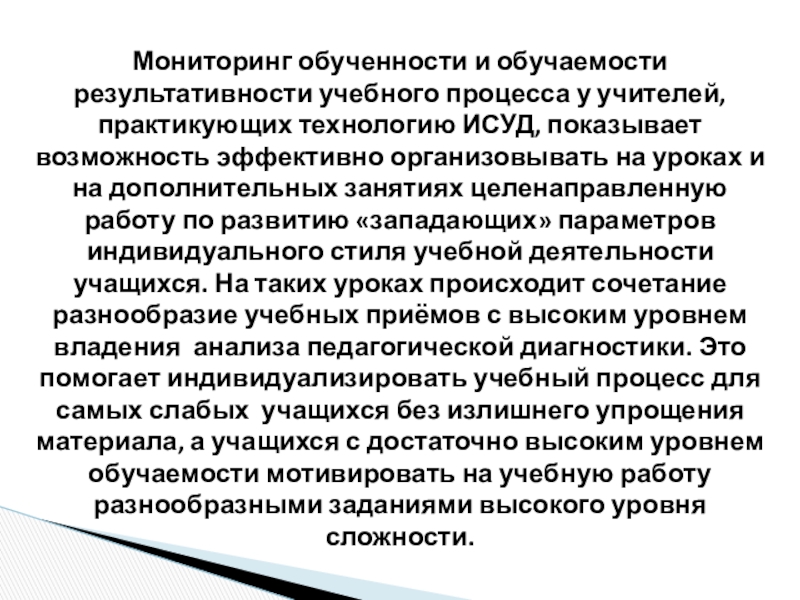 Мониторинг обученности и обучаемости результативности учебного процесса у учителей, практикующих технологию ИСУД, показывает возможность эффективно организовывать на уроках и на дополнительных занятиях целенаправленную работу по развитию «западающих» параметров индивидуального стиля учебной деятельности учащихся. На таких уроках происходит сочетание разнообразие учебных приёмов с высоким уровнем владения анализа педагогической диагностики. Это помогает индивидуализировать учебный процесс для самых слабых учащихся без излишнего упрощения материала, а учащихся с достаточно высоким уровнем обучаемости мотивировать на учебную работу разнообразными заданиями высокого уровня сложности.